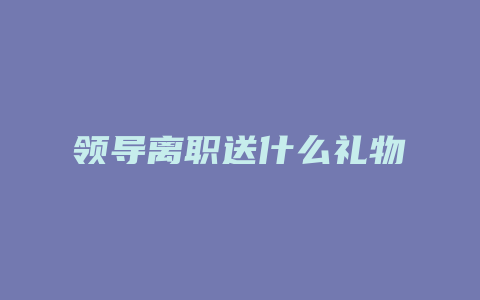 领导离职送什么礼物